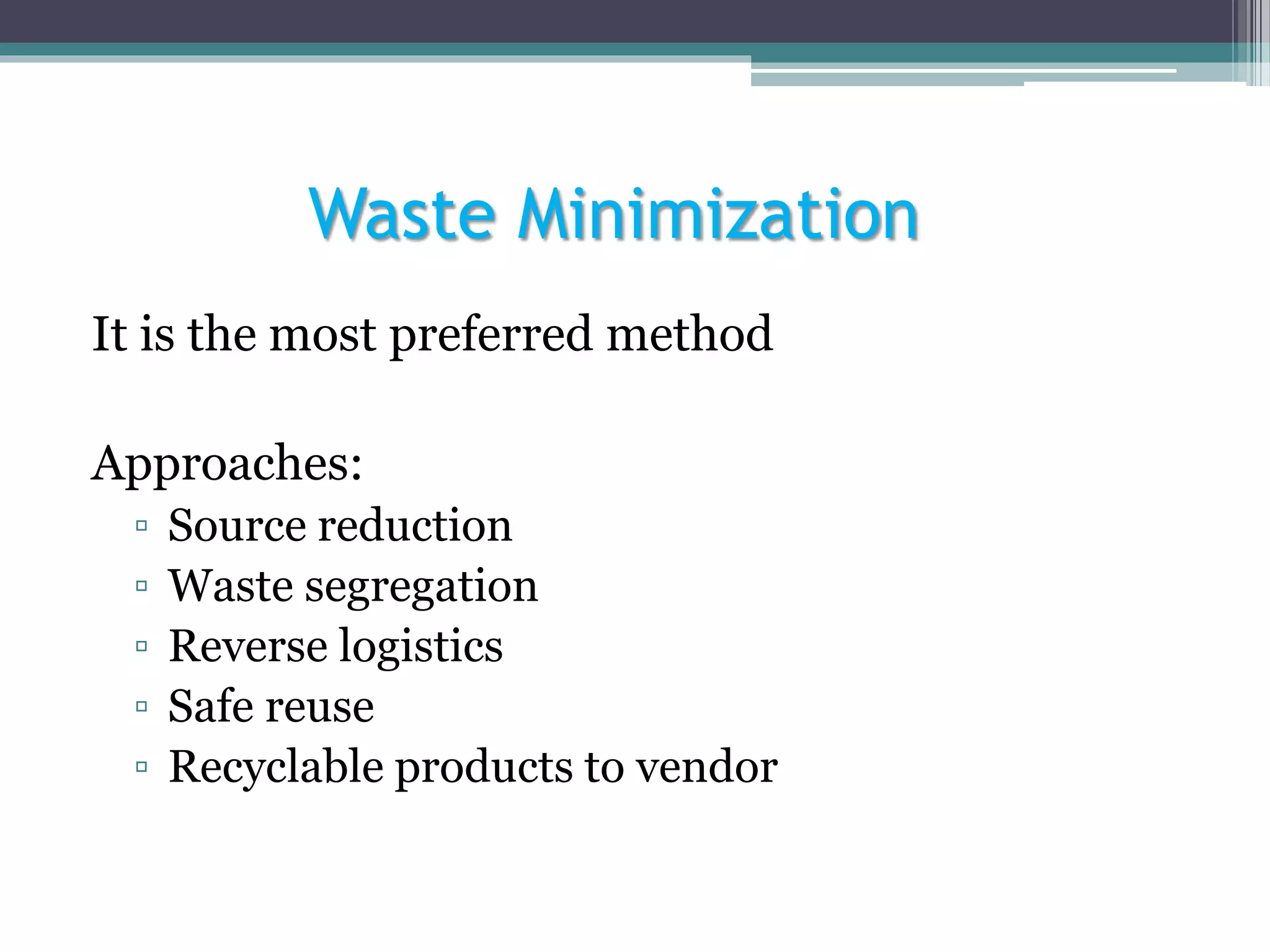 Waste Minimization

It is the most preferred method

Approaches:

▫ Source reduction
▫ Waste segregation
▫ Reverse logistics
▫ Safe reuse
▫ Recyclable products to vendor